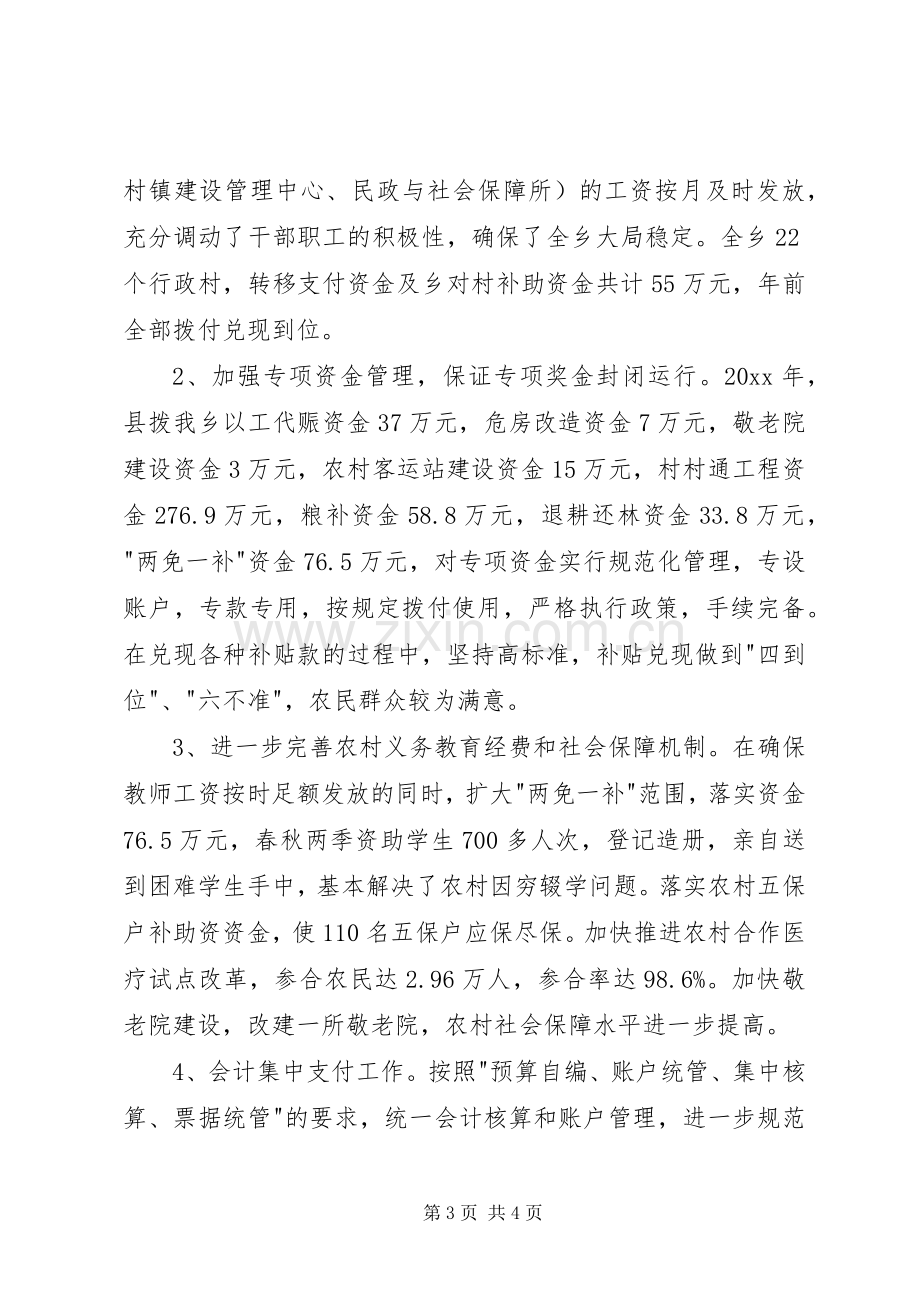 村镇建设管理中心、民政与社会保障所）的工资按月及时发放，充分调动了干部职工的积极性，确保了全乡大局稳定。全乡22个行政村，转移支付资金及乡对村补助资金共计55万元，年前全部拨付兑现到位。

2、加强专项资金管理，保证专项奖金封闭运行。20xx年，县拨我乡以工代赈资金37万元，危房改造资金7万元，敬老院建设资金3万元，农村客运站建设资金15万元，村村通工程资金276.9万元，粮补资金58.8万元，退耕还林资金33.8万元，“两免一补”资金76.5万元，对专项资金实行规范化管理，专设账户，专款专用，按规定拨付使用，严格执行政策，手续完备。在兑现各种补贴款的过程中，坚持高标准，补贴兑现做到“四到位”、“六不准”，农民群众较为满意。

3、进一步完善农村义务教育经费和社会保障机制。在确保教师工资按时足额发放的同时，扩大“两免一补”范围，落实资金76.5万元，春秋两季资助学生700多人次，登记造册，亲自送到困难学生手中，基本解决了农村因穷辍学问题。落实农村五保户补助资资金，使110名五保户应保尽保。加快推进农村合作医疗试点改革，参合农民达2.96万人，参合率达98.6%。加快敬老院建设，改建一所敬老院，农村社会保障水平进一步提高。

4、会计集中支付工作。按照“预算自编、账户统管、集中核算、票据统管”的要求，统一会计核算和账户管理，进一步规范

第3页 共4页

www.zixin.com.cn